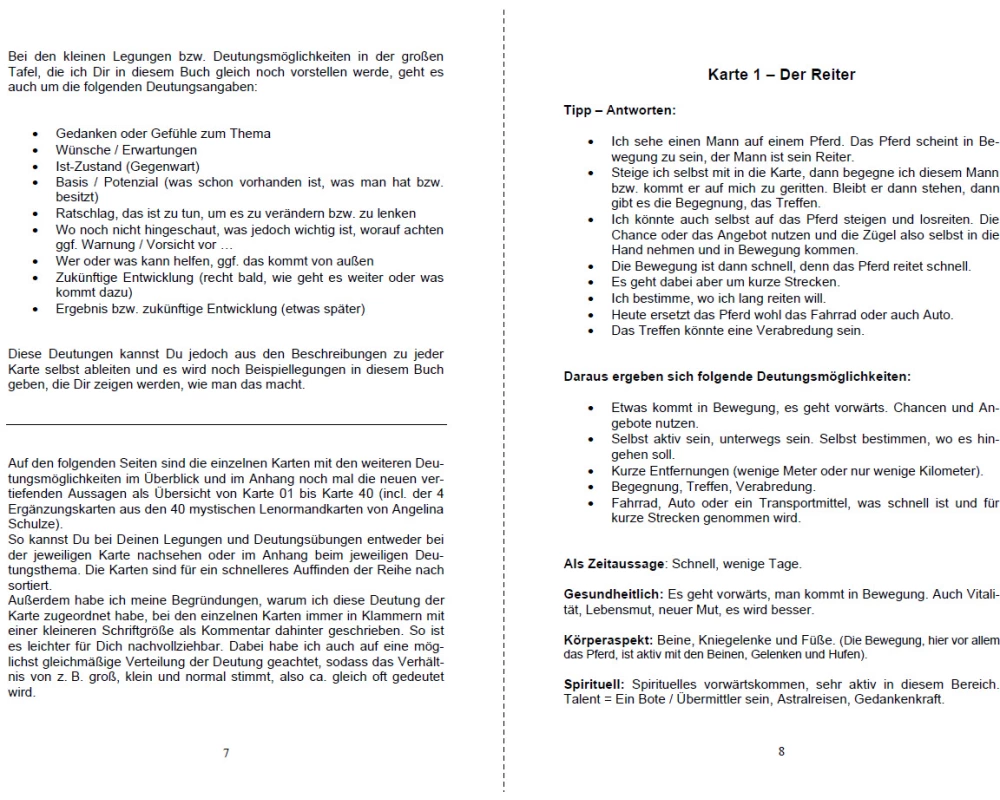 Bei den kleinen Legungen bzw. Deutungsmöglichkeiten in der großen Tafel, die ich Dir in diesem Buch gleich noch vorstellen werde, geht es auch um die folgenden Deutungsangaben:

- Gedanken oder Gefühle zum Thema
- Wünsche / Erwartungen
- Ist-Zustand (Gegenwart)
- Basis / Potenzial (was schon vorhanden ist, was man hat bzw. besitzt)
- Ratschlag, das ist zu tun, um es zu verändern bzw. zu lenken
- Wo noch nicht hingeschaut, was jedoch wichtig ist, worauf achten ggf. Warnung / Vorsicht vor …
- Wer oder was kann helfen, ggf. das kommt von außen
- Zukünftige Entwicklung (recht bald, wie geht es weiter oder was kommt dazu)
- Ergebnis bzw. zukünftige Entwicklung (etwas später)

Diese Deutungen kannst Du jedoch aus den Beschreibungen zu jeder Karte selbst ableiten und es wird noch Beispiellegungen in diesem Buch geben, die Dir zeigen werden, wie man das macht.

Auf den folgenden Seiten sind die einzelnen Karten mit den weiteren Deutungsmöglichkeiten im Überblick und im Anhang noch mal die neuen vertiefenden Aussagen als Übersicht von Karte 01 bis Karte 40 (incl. der 4 Ergänzungskarten aus den 40 mystischen Lenormandkarten von Angelina Schulze).
So kannst Du bei Deinen Legungen und Deutungsübungen entweder bei der jeweiligen Karte nachsehen oder im Anhang beim jeweiligen Deutungsthema. Die Karten sind für ein schnelleres Auffinden der Reihe nach sortiert.
Außerdem habe ich meine Begründungen, warum ich diese Deutung der Karte zugeordnet habe, bei den einzelnen Karten immer in Klammern mit einer kleineren Schriftgröße als Kommentar dahinter geschrieben. So ist es leichter für Dich nachvollziehbar. Dabei habe ich auch auf eine möglichst gleichmäßige Verteilung der Deutung geachtet, sodass das Verhältnis von z. B. groß, klein und normal stimmt, also ca. gleich oft gedeutet wird.

7

Karte 1 – Der Reiter

Tipp – Antworten:

- Ich sehe einen Mann auf einem Pferd. Das Pferd scheint in Bewegung zu sein, der Mann ist sein Reiter.
- Steige ich selbst mit in die Karte, dann begegne ich diesem Mann bzw. kommt er auf mich zu geritten. Bleibt er dann stehen, dann gibt es die Begegnung, das Treffen.
- Ich könnte auch selbst auf das Pferd steigen und losreiten. Die Chance oder das Angebot nutzen und die Zügel also selbst in die Hand nehmen und in Bewegung kommen.
- Die Bewegung ist dann schnell, denn das Pferd reitet schnell.
- Es geht dabei aber um kurze Strecken.
- Ich bestimme, wo ich lang reiten will.
- Heute ersetzt das Pferd wohl das Fahrrad oder auch Auto.
- Das Treffen könnte eine Verabredung sein.

Daraus ergeben sich folgende Deutungsmöglichkeiten:

- Etwas kommt in Bewegung, es geht vorwärts. Chancen und Angebote nutzen.
- Selbst aktiv sein, unterwegs sein. Selbst bestimmen, wo es hingehen soll.
- Kurze Entfernungen (wenige Meter oder nur wenige Kilometer).
- Begegnung, Treffen, Verabredung.
- Fahrrad, Auto oder ein Transportmittel, was schnell ist und für kurze Strecken genommen wird.

Als Zeitaussage: Schnell, wenige Tage.

Gesundheitlich: Es geht vorwärts, man kommt in Bewegung. Auch Vitalität, Lebensmut, neuer Mut, es wird besser.

Körperaspekt: Beine, Kniegelenke und Füße. (Die Bewegung, hier vor allem das Pferd, ist aktiv mit den Beinen, Gelenken und Hufen).

Spirituell: Spirituelles vorwärtskommen, sehr aktiv in diesem Bereich. Talent = Ein Bote / Übermittler sein, Astralreisen, Gedankenkraft.

8